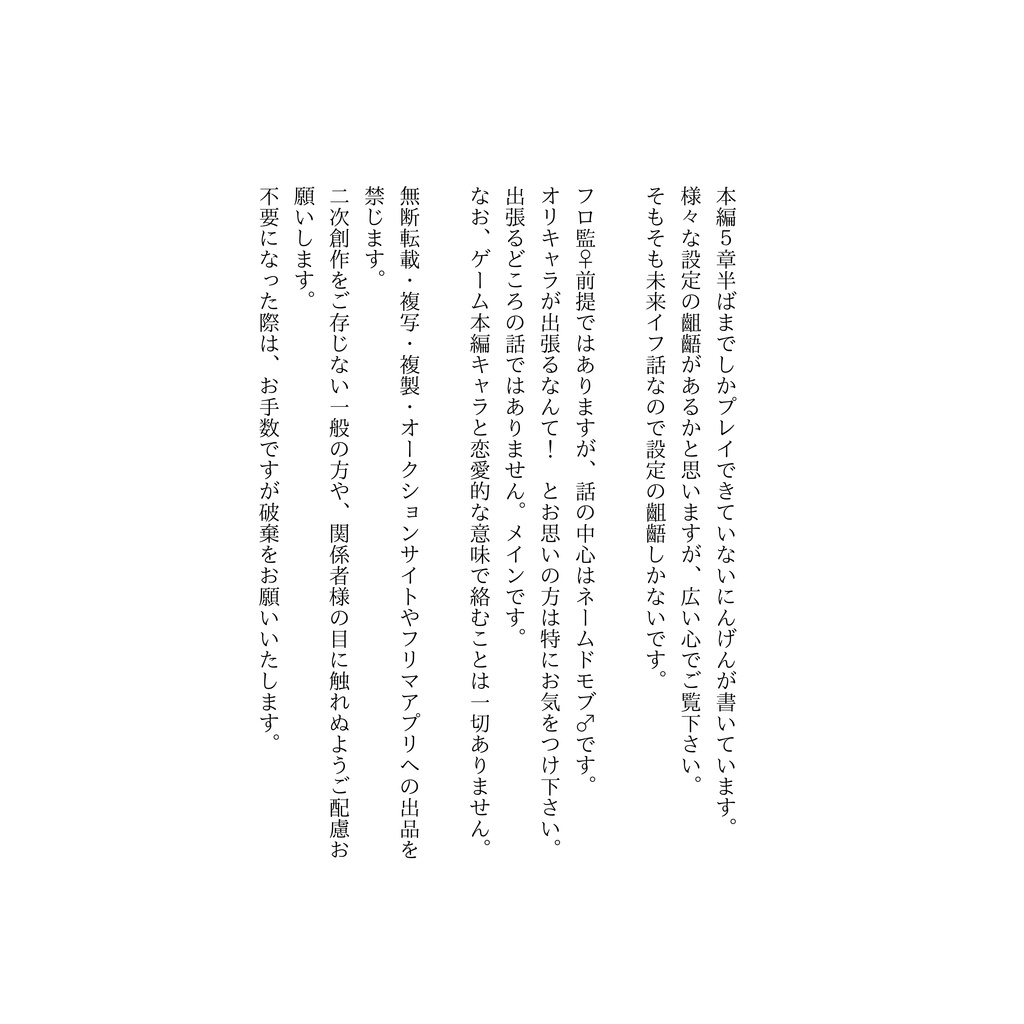 本編5章半ばまでしかプレイできていないにんげんが書いています。
様々な設定の齟齬があるかと思いますが、広い心でご覧下さい。
そもそも未来イフ話なので設定の齟齬しかないです。

フロ監♀前提ではありますが、話の中心はネームドモブ♂です。
オリキャラが出張るなんて！　とお思いの方は特にお気をつけ下さい。
出張るどころの話ではありません。メインです。
なお、ゲーム本編キャラと恋愛的な意味で絡むことは一切ありません。

無断転載・複写・複製・オークションサイトやフリマアプリへの出品を禁じます。
二次創作をご存じない一般の方や、関係者様の目に触れぬようご配慮お願いします。
不要になった際は、お手数ですが破棄をお願いいたします。